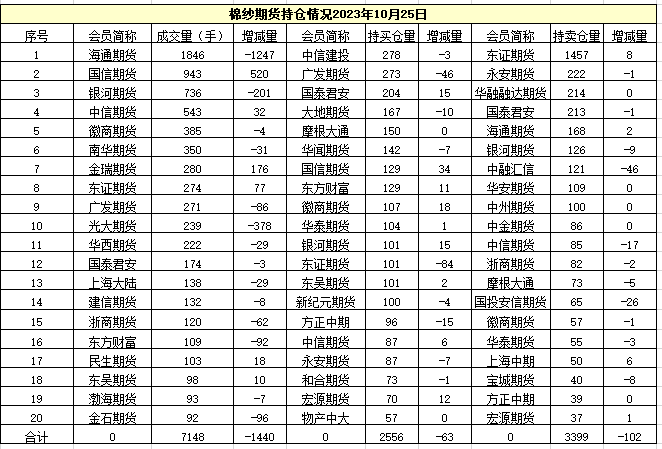 棉纱期货持仓情况2023年10月25日

| 序号 | 会员简称 | 成交量（手） | 增减量 | 会员简称 | 持买仓量 | 增减量 | 会员简称 | 持卖仓量 | 增减量 |
|---|---|---|---|---|---|---|---|---|---|
| 1 | 海通期货 | 1846 | -1247 | 中信建投 | 278 | -3 | 东证期货 | 1457 | 8 |
| 2 | 国信期货 | 943 | 520 | 广发期货 | 273 | -46 | 永安期货 | 222 | -1 |
| 3 | 银河期货 | 736 | -201 | 国泰君安 | 204 | 15 | 华融融达期货 | 214 | 0 |
| 4 | 中信期货 | 543 | 32 | 大地期货 | 167 | -10 | 国泰君安 | 213 | -1 |
| 5 | 徽商期货 | 385 | -4 | 摩根大通 | 150 | 0 | 海通期货 | 168 | 2 |
| 6 | 南华期货 | 350 | -31 | 华闻期货 | 142 | -7 | 银河期货 | 126 | -9 |
| 7 | 金瑞期货 | 280 | 176 | 国信期货 | 129 | 34 | 中融汇信 | 121 | -46 |
| 8 | 东证期货 | 274 | 77 | 东方财富 | 129 | 11 | 华安期货 | 109 | 0 |
| 9 | 广发期货 | 271 | -86 | 徽商期货 | 107 | 18 | 中州期货 | 100 | 0 |
| 10 | 光大期货 | 239 | -378 | 华泰期货 | 104 | 1 | 中金期货 | 86 | 0 |
| 11 | 华西期货 | 222 | -29 | 银河期货 | 101 | 15 | 中信期货 | 85 | -17 |
| 12 | 国泰君安 | 174 | -3 | 东证期货 | 101 | -84 | 浙商期货 | 82 | -2 |
| 13 | 上海大陆 | 138 | -29 | 东吴期货 | 101 | 2 | 摩根大通 | 73 | -5 |
| 14 | 建信期货 | 132 | -8 | 新纪元期货 | 100 | -4 | 国投安信期货 | 65 | -26 |
| 15 | 浙商期货 | 120 | -62 | 方正中期 | 96 | -15 | 徽商期货 | 57 | -1 |
| 16 | 东方财富 | 109 | -92 | 中信期货 | 87 | 6 | 华泰期货 | 55 | -3 |
| 17 | 民生期货 | 103 | 18 | 永安期货 | 87 | -7 | 上海中期 | 50 | 6 |
| 18 | 东吴期货 | 98 | 10 | 和合期货 | 73 | -1 | 宝城期货 | 40 | -8 |
| 19 | 渤海期货 | 93 | -7 | 宏源期货 | 70 | 12 | 方正中期 | 39 | 0 |
| 20 | 金石期货 | 92 | -96 | 物产中大 | 57 | 0 | 宏源期货 | 37 | 1 |
| 合计 | 0 | 7148 | -1440 | 0 | 2556 | -63 | 0 | 3399 | -102 |